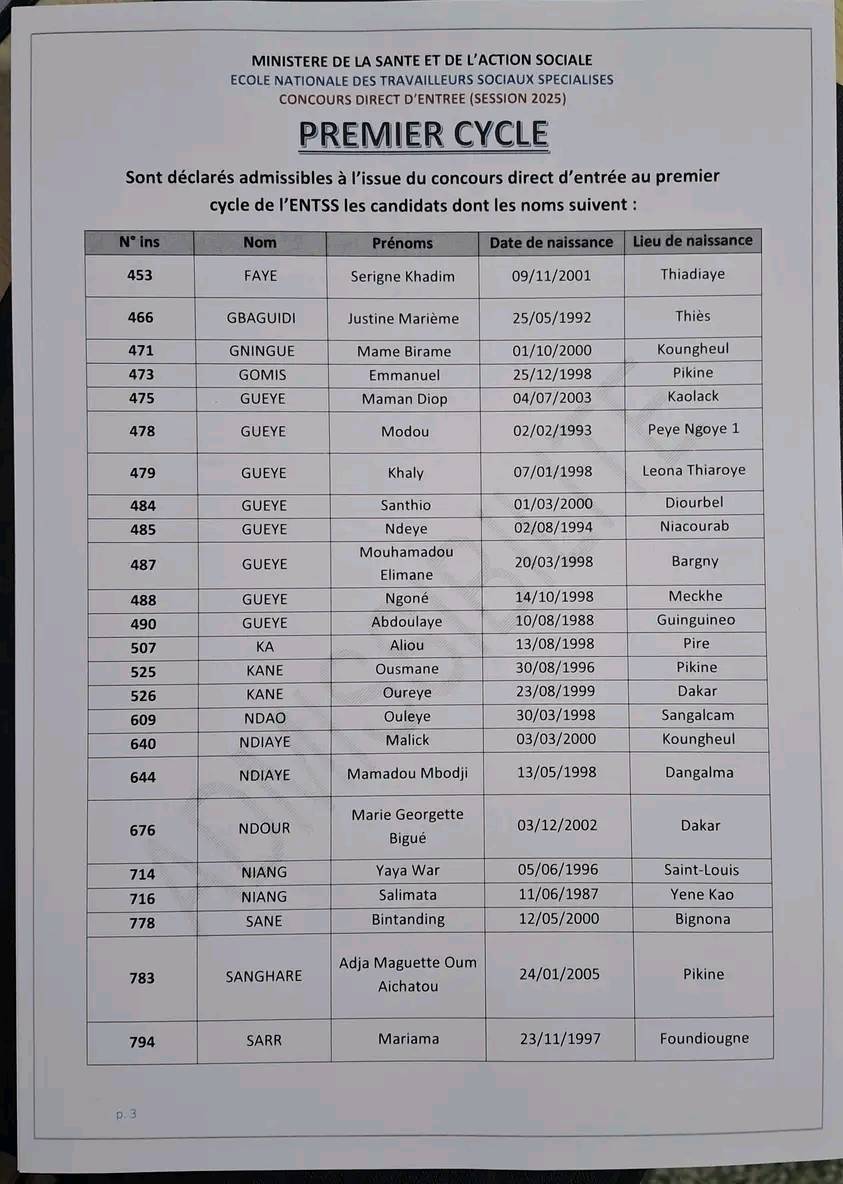 MINISTERE DE LA SANTE ET DE L'ACTION SOCIALE
ECOLE NATIONALE DES TRAVAILLEURS SOCIAUX SPECIALISES
CONCOURS DIRECT D'ENTREE (SESSION 2025)

PREMIER CYCLE

Sont déclarés admissibles à l'issue du concours direct d'entrée au premier cycle de l'ENTSS les candidats dont les noms suivent :

| N° ins | Nom | Prénoms | Date de naissance | Lieu de naissance |
|---|---|---|---|---|
| 453 | FAYE | Serigne Khadim | 09/11/2001 | Thiadiaye |
| 466 | GBAGUIDI | Justine Marième | 25/05/1992 | Thiès |
| 471 | GNINGUE | Mame Birame | 01/10/2000 | Koungheul |
| 473 | GOMIS | Emmanuel | 25/12/1998 | Pikine |
| 475 | GUEYE | Maman Diop | 04/07/2003 | Kaolack |
| 478 | GUEYE | Modou | 02/02/1993 | Peye Ngoye 1 |
| 479 | GUEYE | Khaly | 07/01/1998 | Leona Thiaroye |
| 484 | GUEYE | Santhio | 01/03/2000 | Diourbel |
| 485 | GUEYE | Ndeye | 02/08/1994 | Niacourab |
| 487 | GUEYE | Mouhamadou Elimane | 20/03/1998 | Bargny |
| 488 | GUEYE | Ngoné | 14/10/1998 | Meckhe |
| 490 | GUEYE | Abdoulaye | 10/08/1988 | Guinguineo |
| 507 | KA | Aliou | 13/08/1998 | Pire |
| 525 | KANE | Ousmane | 30/08/1996 | Pikine |
| 526 | KANE | Oureye | 23/08/1999 | Dakar |
| 609 | NDAO | Ouleye | 30/03/1998 | Sangalcam |
| 640 | NDIAYE | Malick | 03/03/2000 | Koungheul |
| 644 | NDIAYE | Mamadou Mbodji | 13/05/1998 | Dangalma |
| 676 | NDOUR | Marie Georgette Bigué | 03/12/2002 | Dakar |
| 714 | NIANG | Yaya War | 05/06/1996 | Saint-Louis |
| 716 | NIANG | Salimata | 11/06/1987 | Yene Kao |
| 778 | SANE | Bintanding | 12/05/2000 | Bignona |
| 783 | SANGHARE | Adja Maguette Oum Aichatou | 24/01/2005 | Pikine |
| 794 | SARR | Mariama | 23/11/1997 | Foundiougne |

p. 3